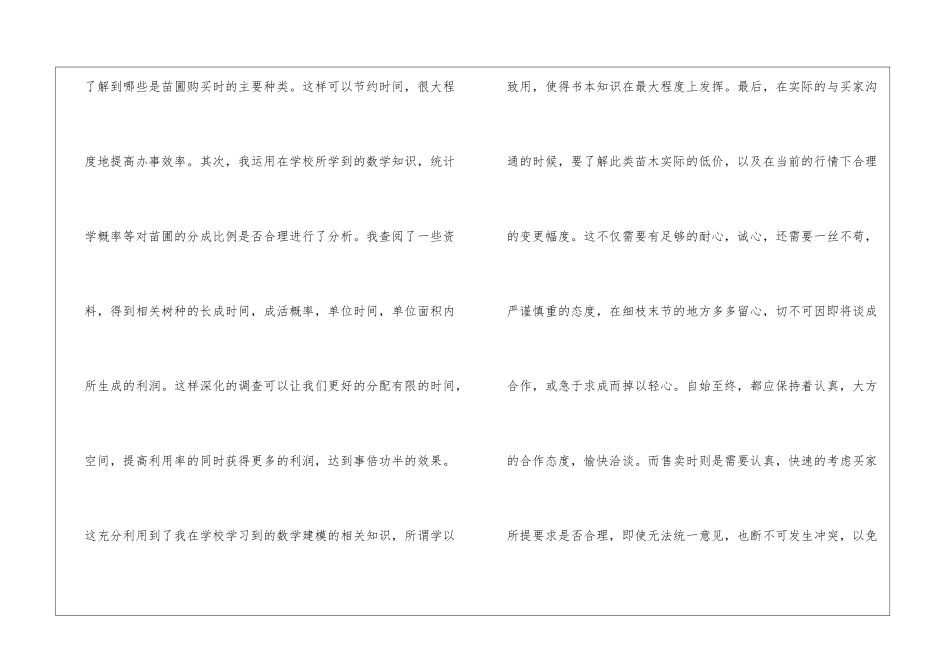 了解到哪些是苗圃购买时的主要种类。这样可以节约时间，很大程度地提高办事效率。其次，我运用在学校所学到的数学知识，统计学概率等对苗圃的分成比例是否合理进行了分析。我查阅了一些资料，得到相关树种的长成时间，成活概率，单位时间，单位面积内所生成的利润。这样深化的调查可以让我们更好的分配有限的时间，空间，提高利用率的同时获得更多的利润，达到事倍功半的效果。这充分利用到了我在学校学习到的数学建模的相关知识，所谓学以

致用，使得书本知识在最大程度上发挥。最后，在实际的与买家沟通的时候，要了解此类苗木实际的低价，以及在当前的行情下合理的变更幅度。这不仅需要有足够的耐心，诚心，还需要一丝不苟，严谨慎重的态度，在细枝末节的地方多多留心，切不可因即将谈成合作，或急于求成而掉以轻心。自始至终，都应保持着认真，大方的合作态度，愉快洽谈。而售卖时则是需要认真，快速的考虑买家所提要求是否合理，即使无法统一意见，也断不可发生冲突，以免